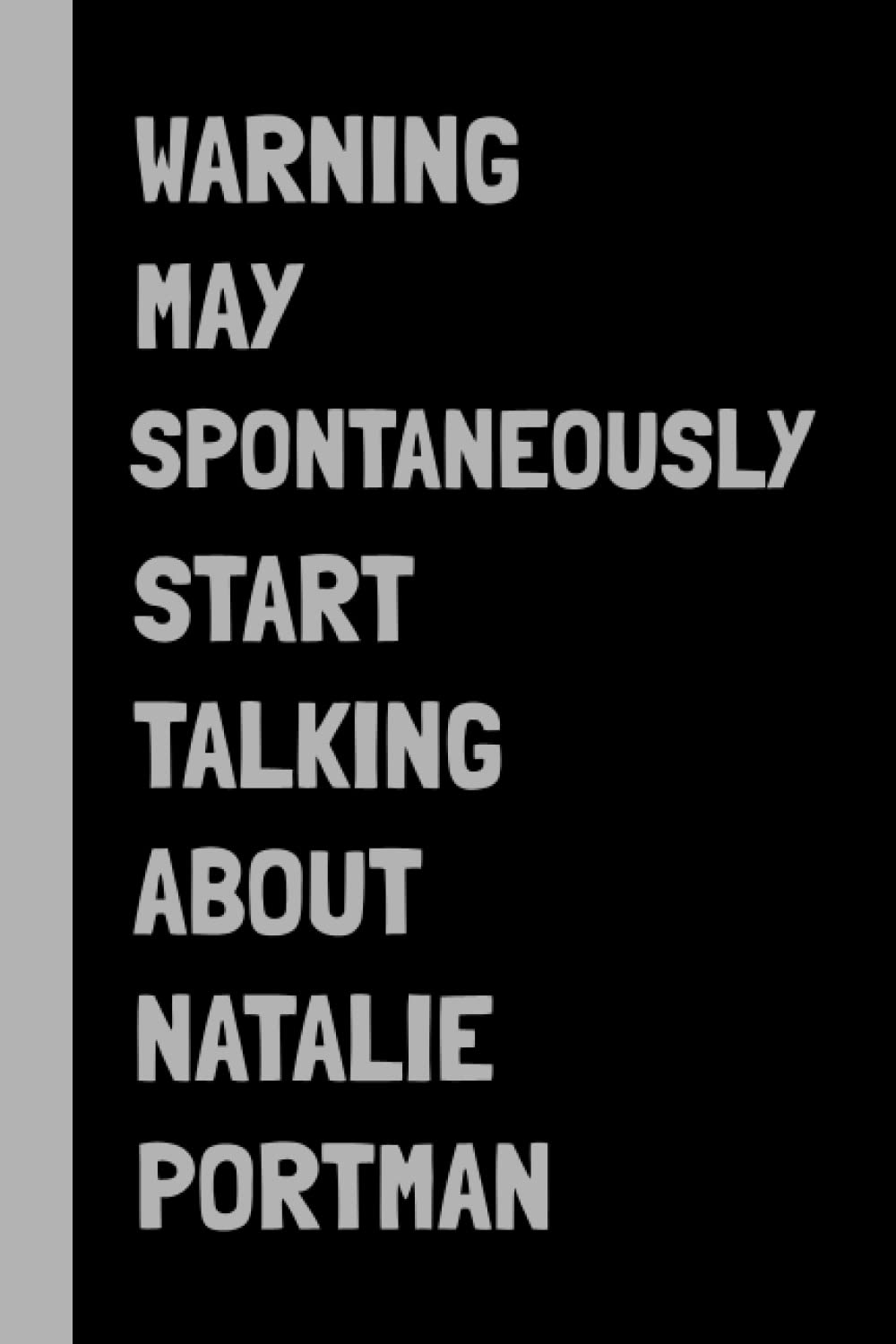 WARNING
MAY
SPONTANEOUSLY
START
TALKING
ABOUT
NATALIE
PORTMAN